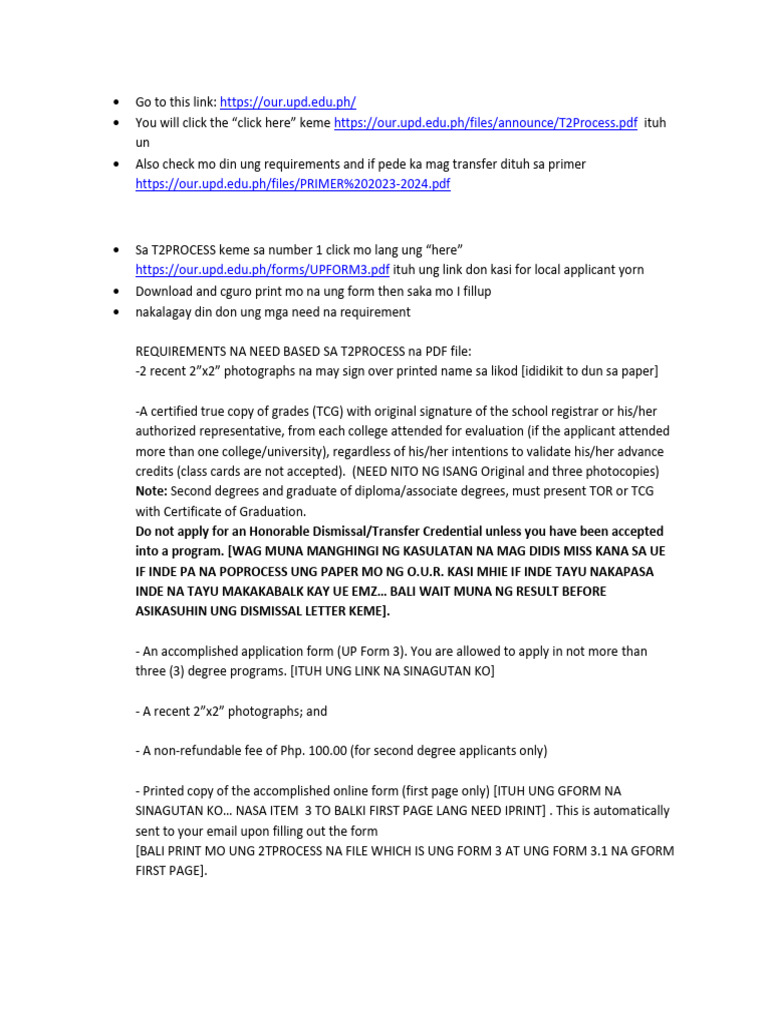 • Go to this link: https://our.upd.edu.ph/
• You will click the “click here” keme https://our.upd.edu.ph/files/announce/T2Process.pdf ituh un
• Also check mo din ung requirements and if pede ka mag transfer dituh sa primer https://our.upd.edu.ph/files/PRIMER%202023-2024.pdf

• Sa T2PROCESS keme sa number 1 click mo lang ung “here” https://our.upd.edu.ph/forms/UPFORM3.pdf ituh ung link don kasi for local applicant yorn
• Download and cguro print mo na ung form then saka mo I fillup
• nakalagay din don ung mga need na requirement

REQUIREMENTS NA NEED BASED SA T2PROCESS na PDF file:
-2 recent 2”x2” photographs na may sign over printed name sa likod [ididikit to dun sa paper]

-A certified true copy of grades (TCG) with original signature of the school registrar or his/her authorized representative, from each college attended for evaluation (if the applicant attended more than one college/university), regardless of his/her intentions to validate his/her advance credits (class cards are not accepted). (NEED NITO NG ISANG Original and three photocopies)
Note: Second degrees and graduate of diploma/associate degrees, must present TOR or TCG with Certificate of Graduation.
Do not apply for an Honorable Dismissal/Transfer Credential unless you have been accepted into a program. [WAG MUNA MANGHINGI NG KASULATAN NA MAG DIDIS MISS KANA SA UE IF INDE PA NA POPROCESS UNG PAPER MO NG O.U.R. KASI MHIE IF INDE TAYU NAKAPASA INDE NA TAYU MAKAKABALK KAY UE EMZ… BALI WAIT MUNA NG RESULT BEFORE ASIKASUHIN UNG DISMISSAL LETTER KEME].

- An accomplished application form (UP Form 3). You are allowed to apply in not more than three (3) degree programs. [ITUH UNG LINK NA SINAGUTAN KO]

- A recent 2”x2” photographs; and

- A non-refundable fee of Php. 100.00 (for second degree applicants only)

- Printed copy of the accomplished online form (first page only) [ITUH UNG GFORM NA SINAGUTAN KO… NASA ITEM 3 TO BALKI FIRST PAGE LANG NEED IPRINT] . This is automatically sent to your email upon filling out the form
[BALI PRINT MO UNG 2TPROCESS NA FILE WHICH IS UNG FORM 3 AT UNG FORM 3.1 NA GFORM FIRST PAGE].